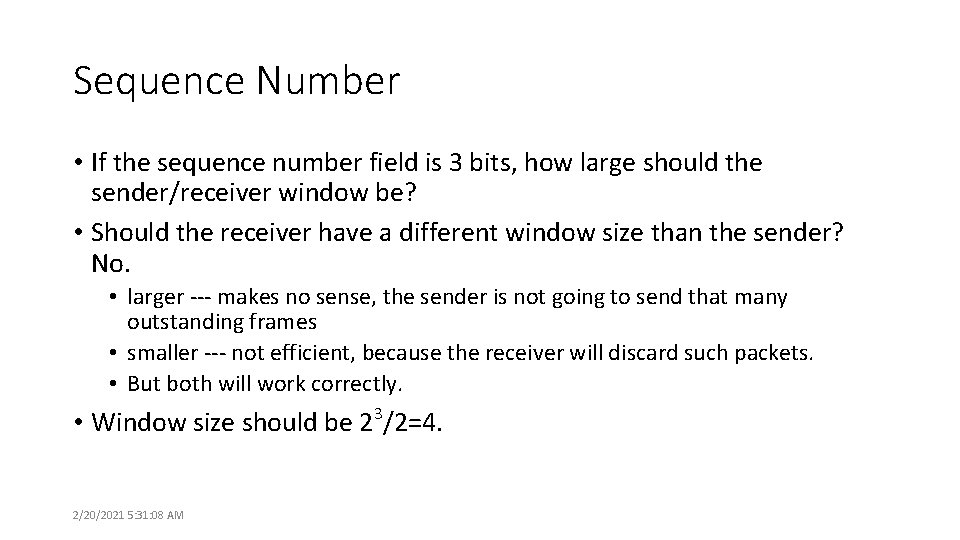 Sequence Number

• If the sequence number field is 3 bits, how large should the sender/receiver window be?
• Should the receiver have a different window size than the sender? No.
  • larger --- makes no sense, the sender is not going to send that many outstanding frames
  • smaller --- not efficient, because the receiver will discard such packets.
  • But both will work correctly.
• Window size should be $2^3/2=4$.

2/20/2021 5:31:08 AM